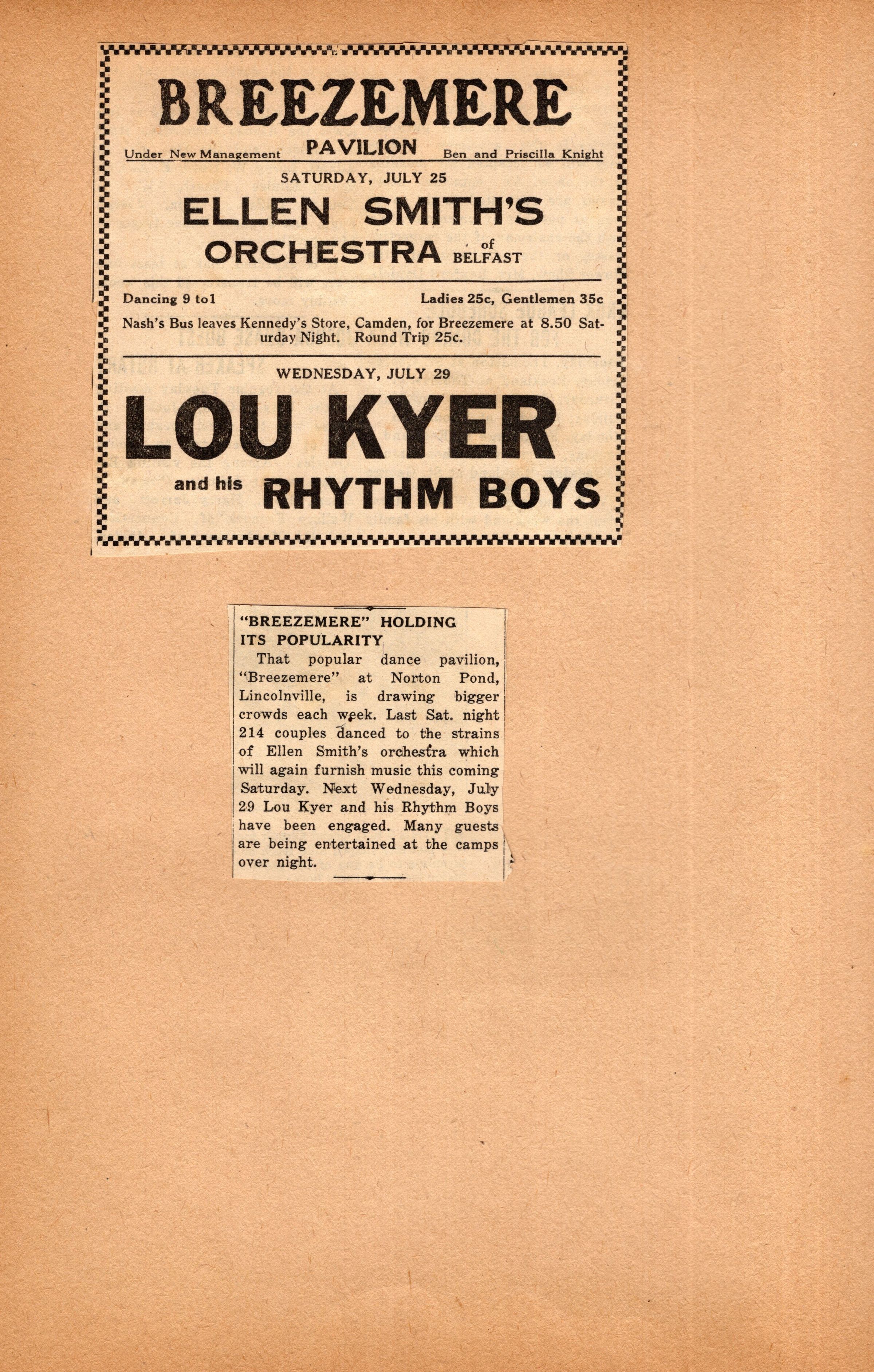 BREEZEMERE

Under New Management PAVILION Ben and Priscilla Knight

SATURDAY, JULY 25

ELLEN SMITH'S ORCHESTRA of BELFAST

Dancing 9 to1 Ladies 25c, Gentlemen 35c

Nash's Bus leaves Kennedy's Store, Camden, for Breezemere at 8.50 Saturday Night. Round Trip 25c.

WEDNESDAY, JULY 29

LOU KYER

and his RHYTHM BOYS

"BREEZEMERE" HOLDING ITS POPULARITY

That popular dance pavilion, "Breezemere" at Norton Pond, Lincolnville, is drawing bigger crowds each week. Last Sat. night 214 couples danced to the strains of Ellen Smith's orchestra which will again furnish music this coming Saturday. Next Wednesday, July 29 Lou Kyer and his Rhythm Boys have been engaged. Many guests are being entertained at the camps over night.